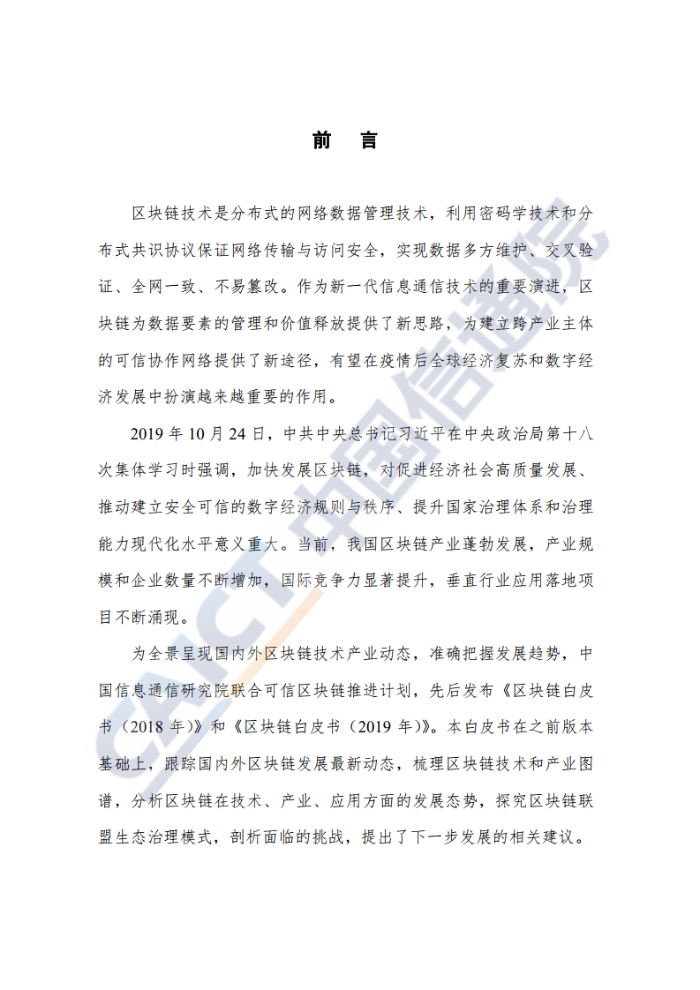 前　言

区块链技术是分布式的网络数据管理技术，利用密码学技术和分布式共识协议保证网络传输与访问安全，实现数据多方维护、交叉验证、全网一致、不易篡改。作为新一代信息通信技术的重要演进，区块链为数据要素的管理和价值释放提供了新思路，为建立跨产业主体的可信协作网络提供了新途径，有望在疫情后全球经济复苏和数字经济发展中扮演越来越重要的作用。

2019 年 10 月 24 日，中共中央总书记习近平在中央政治局第十八次集体学习时强调，加快发展区块链，对促进经济社会高质量发展、推动建立安全可信的数字经济规则与秩序、提升国家治理体系和治理能力现代化水平意义重大。当前，我国区块链产业蓬勃发展，产业规模和企业数量不断增加，国际竞争力显著提升，垂直行业应用落地项目不断涌现。

为全景呈现国内外区块链技术产业动态，准确把握发展趋势，中国信息通信研究院联合可信区块链推进计划，先后发布《区块链白皮书（2018 年）》和《区块链白皮书（2019 年）》。本白皮书在之前版本基础上，跟踪国内外区块链发展最新动态，梳理区块链技术和产业图谱，分析区块链在技术、产业、应用方面的发展态势，探究区块链联盟生态治理模式，剖析面临的挑战，提出了下一步发展的相关建议。

CAICT 中国信通院